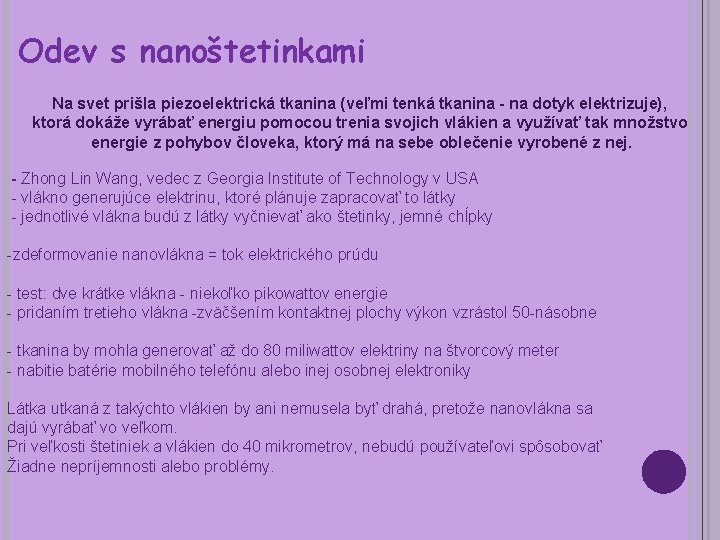 Odev s nanoštetinkami

Na svet prišla piezoelektrická tkanina (veľmi tenká tkanina - na dotyk elektrizuje), ktorá dokáže vyrábať energiu pomocou trenia svojich vlákien a využívať tak množstvo energie z pohybov človeka, ktorý má na sebe oblečenie vyrobené z nej.

- Zhong Lin Wang, vedec z Georgia Institute of Technology v USA
- vlákno generujúce elektrinu, ktoré plánuje zapracovať to látky
- jednotlivé vlákna budú z látky vyčnievať ako štetinky, jemné chĺpky

-zdeformovanie nanovlákna = tok elektrického prúdu

- test: dve krátke vlákna - niekoľko pikowattov energie
- pridaním tretieho vlákna -zväčšením kontaktnej plochy výkon vzrástol 50-násobne

- tkanina by mohla generovať až do 80 miliwattov elektriny na štvorcový meter
- nabitie batérie mobilného telefónu alebo inej osobnej elektroniky

Látka utkaná z takýchto vlákien by ani nemusela byť drahá, pretože nanovlákna sa dajú vyrábať vo veľkom.
Pri veľkosti štetiniek a vlákien do 40 mikrometrov, nebudú používateľovi spôsobovať Žiadne nepríjemnosti alebo problémy.